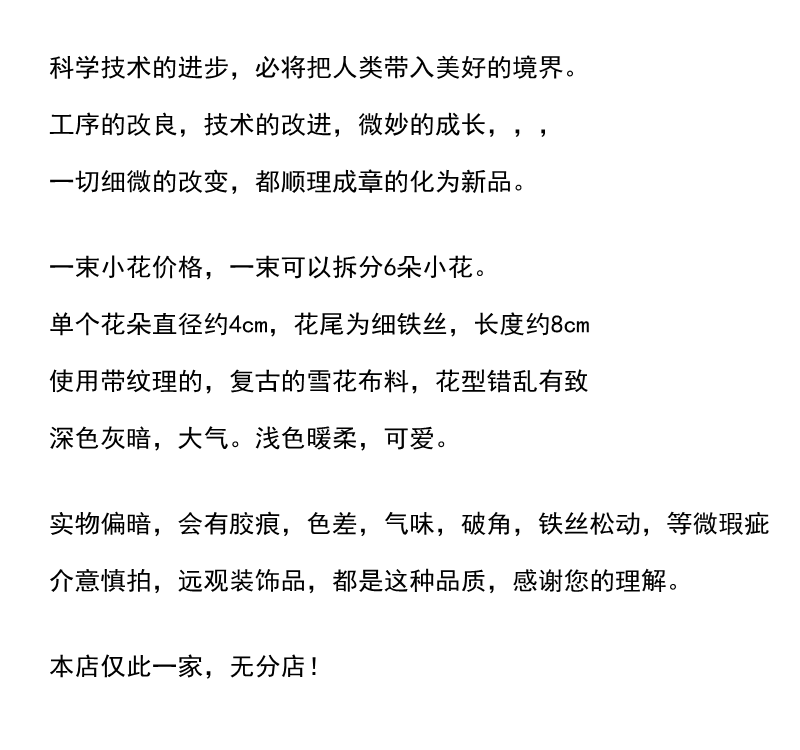 科学技术的进步，必将把人类带入美好的境界。

工序的改良，技术的改进，微妙的成长，，，

一切细微的改变，都顺理成章的化为新品。

一束小花价格，一束可以拆分6朵小花。

单个花朵直径约4cm，花尾为细铁丝，长度约8cm

使用带纹理的，复古的雪花布料，花型错乱有致

深色灰暗，大气。浅色暖柔，可爱。

实物偏暗，会有胶痕，色差，气味，破角，铁丝松动，等微瑕疵

介意慎拍，远观装饰品，都是这种品质，感谢您的理解。

本店仅此一家，无分店！